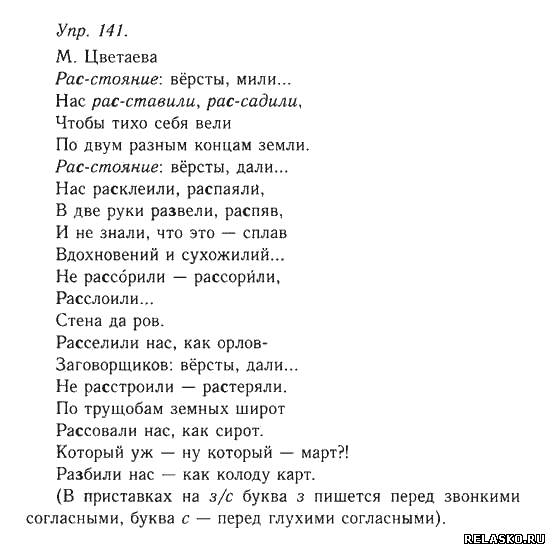 Упр. 141.

М. Цветаева
Рас-стояние: вёрсты, мили...
Нас рас-ставили, рас-садили,
Чтобы тихо себя вели
По двум разным концам земли.
Рас-стояние: вёрсты, дали...
Нас расклеили, распаяли,
В две руки развели, распяв,
И не знали, что это — сплав
Вдохновений и сухожилий...
Не рассо́рили — рассори́ли,
Расслоили...
Стена да ров.
Расселили нас, как орлов-
Заговорщиков: вёрсты, дали...
Не расстроили — растеряли.
По трущобам земных широт
Рассовали нас, как сирот.
Который уж — ну который — март?!
Разбили нас — как колоду карт.

(В приставках на з/с буква з пишется перед звонкими согласными, буква с — перед глухими согласными).

RELASKO.RU